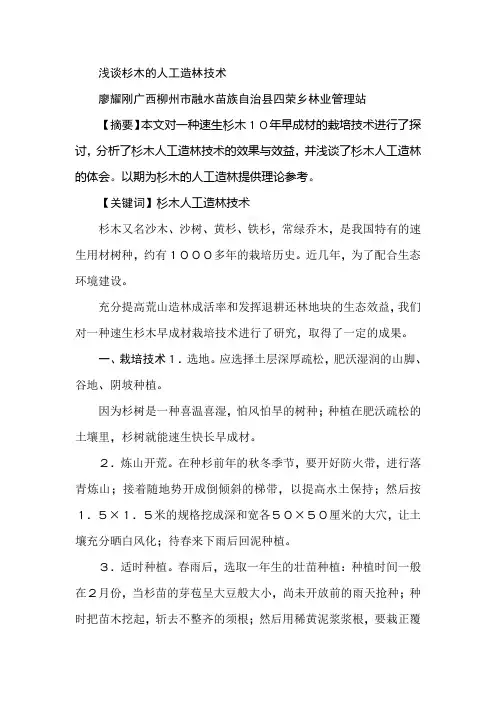 浅谈杉木的人工造林技术

廖耀刚广西柳州市融水苗族自治县四荣乡林业管理站

【摘要】本文对一种速生杉木10年早成材的栽培技术进行了探讨，分析了杉木人工造林技术的效果与效益，并浅谈了杉木人工造林的体会。以期为杉木的人工造林提供理论参考。

【关键词】杉木人工造林技术

杉木又名沙木、沙树、黄杉、铁杉，常绿乔木，是我国特有的速生用材树种，约有1000多年的栽培历史。近几年，为了配合生态环境建设。

充分提高荒山造林成活率和发挥退耕还林地块的生态效益，我们对一种速生杉木早成材栽培技术进行了研究，取得了一定的成果。

一、栽培技术1．选地。应选择土层深厚疏松，肥沃湿润的山脚、谷地、阴坡种植。

因为杉树是一种喜温喜湿，怕风怕旱的树种；种植在肥沃疏松的土壤里，杉树就能速生快长早成材。

2．炼山开荒。在种杉前年的秋冬季节，要开好防火带，进行落青炼山；接着随地势开成倒倾斜的梯带，以提高水土保持；然后按1．5×1．5米的规格挖成深和宽各50×50厘米的大穴，让土壤充分晒白风化；待春来下雨后回泥种植。

3．适时种植。春雨后，选取一年生的壮苗种植：种植时间一般在2月份，当杉苗的芽苞呈大豆般大小，尚未开放前的雨天抢种；种时把苗木挖起，斩去不整齐的须根；然后用稀黄泥浆浆根，要栽正覆